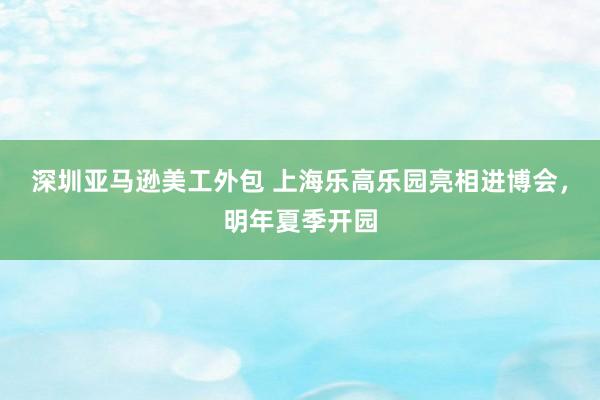 深圳亚马逊美工外包 上海乐高乐园亮相进博会，明年夏季开园